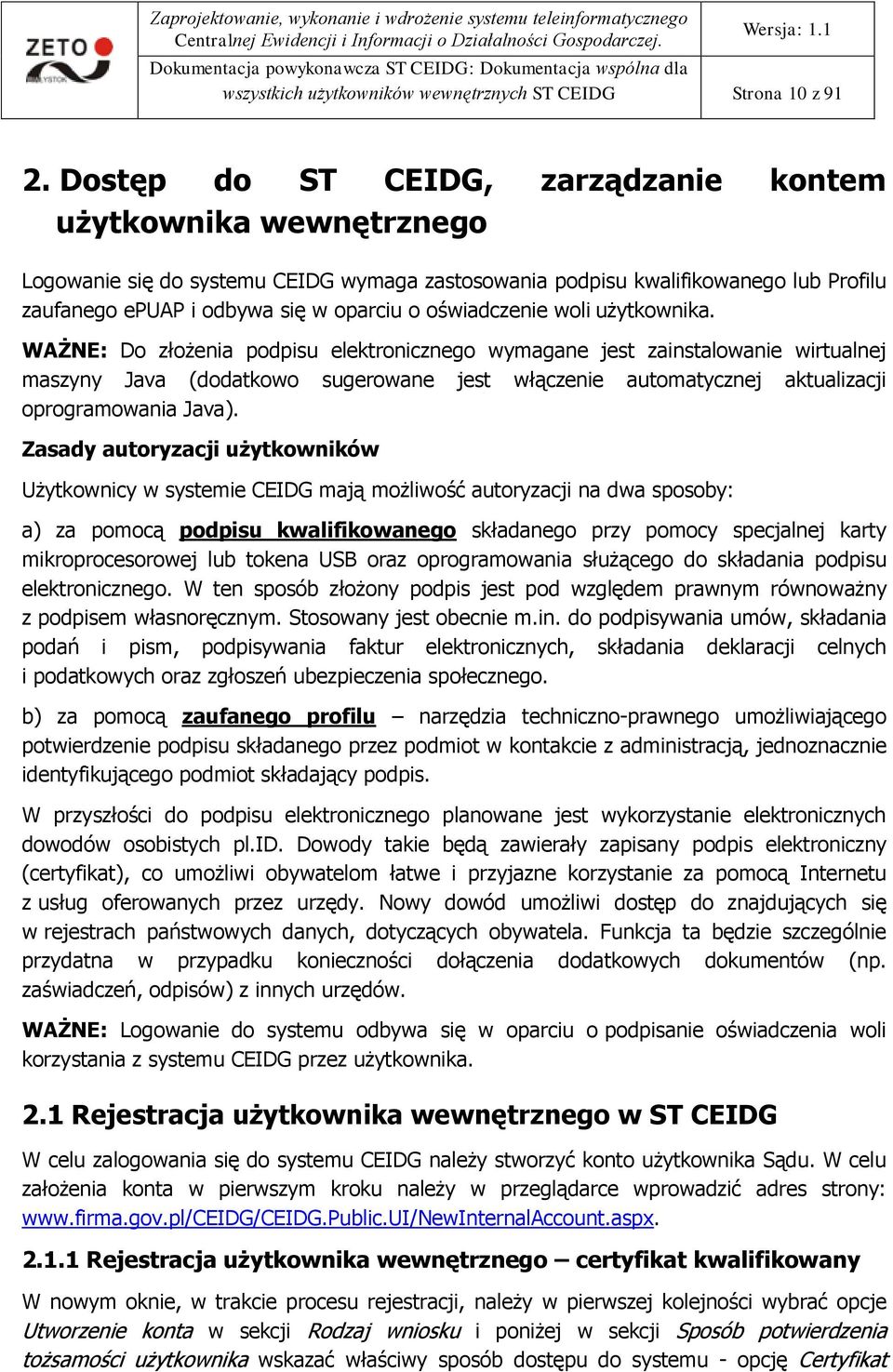 ZETO

Zaprojektowanie, wykonanie i wdrożenie systemu teleinformatycznego Centralnej Ewidencji i Informacji o Działalności Gospodarczej.

Wersja: 1.1

Dokumentacja powykonawcza ST CEIDG: Dokumentacja wspólna dla wszystkich użytkowników wewnętrznych ST CEIDG

Strona 10 z 91

2. Dostęp do ST CEIDG, zarządzanie kontem użytkownika wewnętrznego

Logowanie się do systemu CEIDG wymaga zastosowania podpisu kwalifikowanego lub Profilu zaufanego ePUAP i odbywa się w oparciu o oświadczenie woli użytkownika.

WAŻNE: Do złożenia podpisu elektronicznego wymagane jest zainstalowanie wirtualnej maszyny Java (dodatkowo sugerowane jest włączenie automatycznej aktualizacji oprogramowania Java).

Zasady autoryzacji użytkowników

Użytkownicy w systemie CEIDG mają możliwość autoryzacji na dwa sposoby:

a) za pomocą podpisu kwalifikowanego składanego przy pomocy specjalnej karty mikroprocesorowej lub tokena USB oraz oprogramowania służącego do składania podpisu elektronicznego. W ten sposób złożony podpis jest pod względem prawnym równoważny z podpisem własnoręcznym. Stosowany jest obecnie m.in. do podpisywania umów, składania podań i pism, podpisywania faktur elektronicznych, składania deklaracji celnych i podatkowych oraz zgłoszeń ubezpieczenia społecznego.

b) za pomocą zaufanego profilu – narzędzia techniczno-prawnego umożliwiającego potwierdzenie podpisu składanego przez podmiot w kontakcie z administracją, jednoznacznie identyfikującego podmiot składający podpis.

W przyszłości do podpisu elektronicznego planowane jest wykorzystanie elektronicznych dowodów osobistych pl.ID. Dowody takie będą zawierały zapisany podpis elektroniczny (certyfikat), co umożliwi obywatelom łatwe i przyjazne korzystanie za pomocą Internetu z usług oferowanych przez urzędy. Nowy dowód umożliwi dostęp do znajdujących się w rejestrach państwowych danych, dotyczących obywatela. Funkcja ta będzie szczególnie przydatna w przypadku konieczności dołączenia dodatkowych dokumentów (np. zaświadczeń, odpisów) z innych urzędów.

WAŻNE: Logowanie do systemu odbywa się w oparciu o podpisanie oświadczenia woli korzystania z systemu CEIDG przez użytkownika.

2.1 Rejestracja użytkownika wewnętrznego w ST CEIDG

W celu zalogowania się do systemu CEIDG należy stworzyć konto użytkownika Sądu. W celu założenia konta w pierwszym kroku należy w przeglądarce wprowadzić adres strony: www.firma.gov.pl/CEIDG/CEIDG.Public.UI/NewInternalAccount.aspx.

2.1.1 Rejestracja użytkownika wewnętrznego – certyfikat kwalifikowany

W nowym oknie, w trakcie procesu rejestracji, należy w pierwszej kolejności wybrać opcje Utworzenie konta w sekcji Rodzaj wniosku i poniżej w sekcji Sposób potwierdzenia tożsamości użytkownika wskazać właściwy sposób dostępu do systemu - opcję Certyfikat